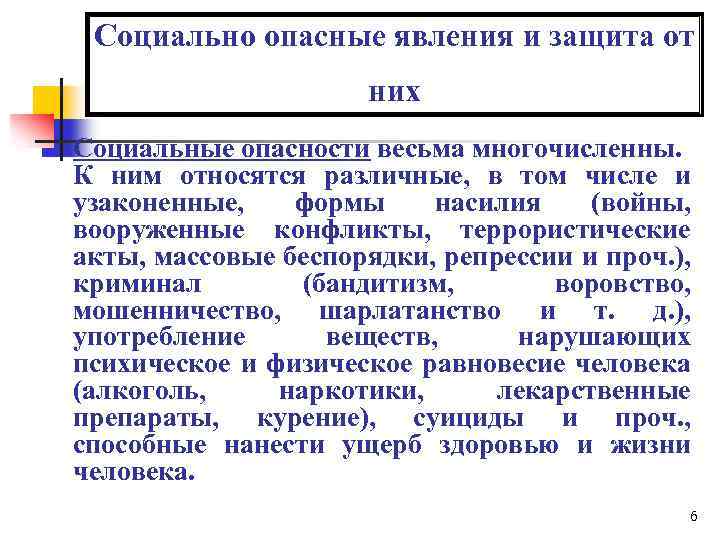 Социально опасные явления и защита от них

Социальные опасности весьма многочисленны. К ним относятся различные, в том числе и узаконенные, формы насилия (войны, вооруженные конфликты, террористические акты, массовые беспорядки, репрессии и проч.), криминал (бандитизм, воровство, мошенничество, шарлатанство и т. д.), употребление веществ, нарушающих психическое и физическое равновесие человека (алкоголь, наркотики, лекарственные препараты, курение), суициды и проч., способные нанести ущерб здоровью и жизни человека.

6